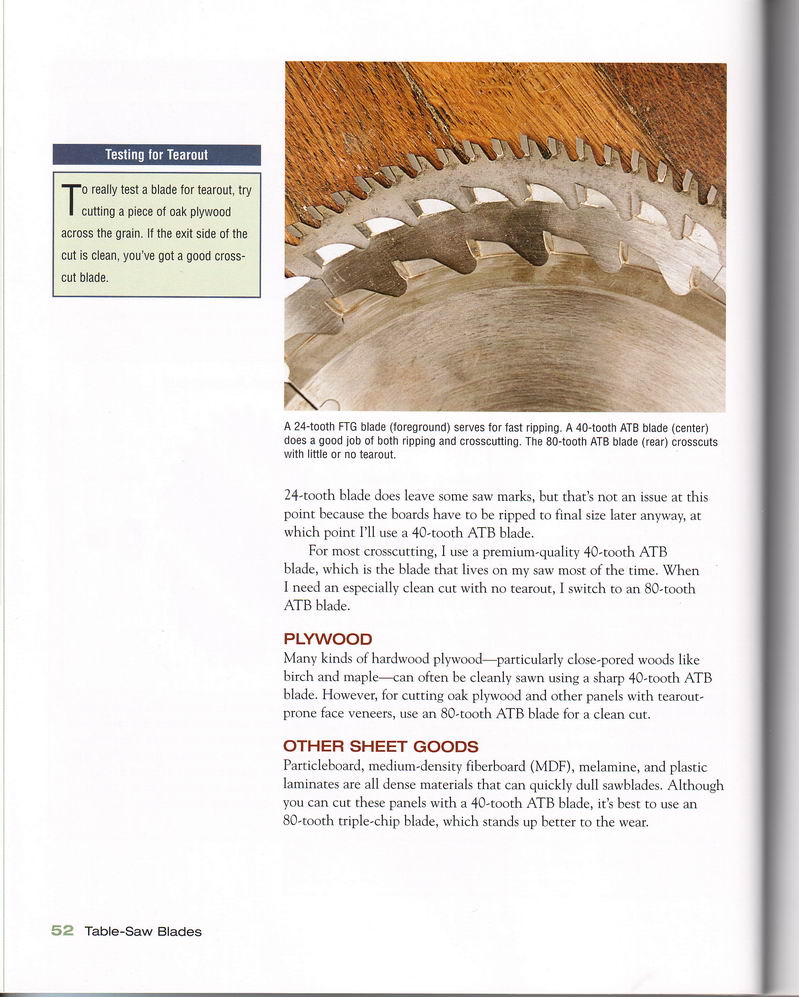 Testing for Tearout

To really test a blade for tearout, try cutting a piece of oak plywood across the grain. If the exit side of the cut is clean, you've got a good crosscut blade.

A 24-tooth FTG blade (foreground) serves for fast ripping. A 40-tooth ATB blade (center) does a good job of both ripping and crosscutting. The 80-tooth ATB blade (rear) crosscuts with little or no tearout.

24-tooth blade does leave some saw marks, but that's not an issue at this point because the boards have to be ripped to final size later anyway, at which point I'll use a 40-tooth ATB blade.

For most crosscutting, I use a premium-quality 40-tooth ATB blade, which is the blade that lives on my saw most of the time. When I need an especially clean cut with no tearout, I switch to an 80-tooth ATB blade.

PLYWOOD

Many kinds of hardwood plywood—particularly close-pored woods like birch and maple—can often be cleanly sawn using a sharp 40-tooth ATB blade. However, for cutting oak plywood and other panels with tearout-prone face veneers, use an 80-tooth ATB blade for a clean cut.

OTHER SHEET GOODS

Particleboard, medium-density fiberboard (MDF), melamine, and plastic laminates are all dense materials that can quickly dull sawblades. Although you can cut these panels with a 40-tooth ATB blade, it's best to use an 80-tooth triple-chip blade, which stands up better to the wear.

52 Table-Saw Blades